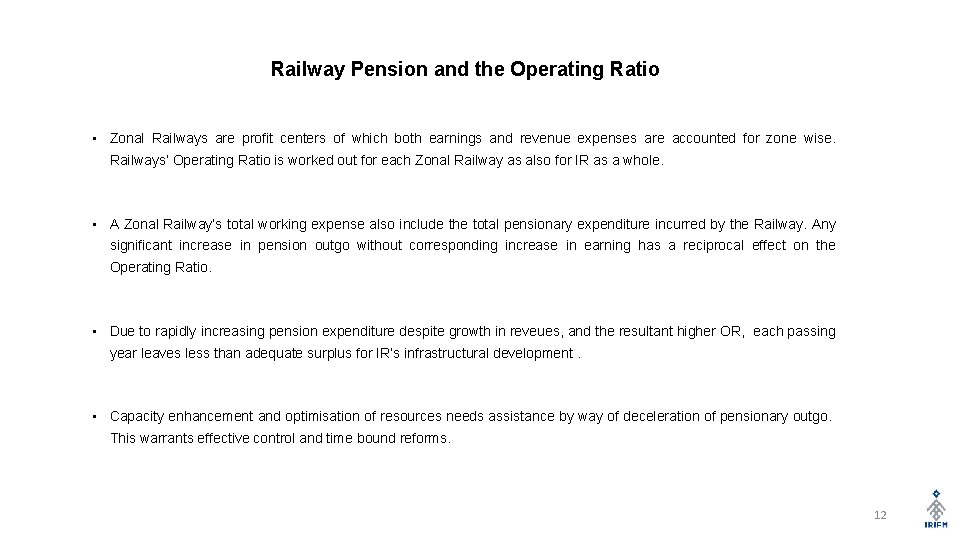 Railway Pension and the Operating Ratio

• Zonal Railways are profit centers of which both earnings and revenue expenses are accounted for zone wise. Railways' Operating Ratio is worked out for each Zonal Railway as also for IR as a whole.

• A Zonal Railway's total working expense also include the total pensionary expenditure incurred by the Railway. Any significant increase in pension outgo without corresponding increase in earning has a reciprocal effect on the Operating Ratio.

• Due to rapidly increasing pension expenditure despite growth in reveues, and the resultant higher OR, each passing year leaves less than adequate surplus for IR's infrastructural development .

• Capacity enhancement and optimisation of resources needs assistance by way of deceleration of pensionary outgo. This warrants effective control and time bound reforms.

12

IRIFM